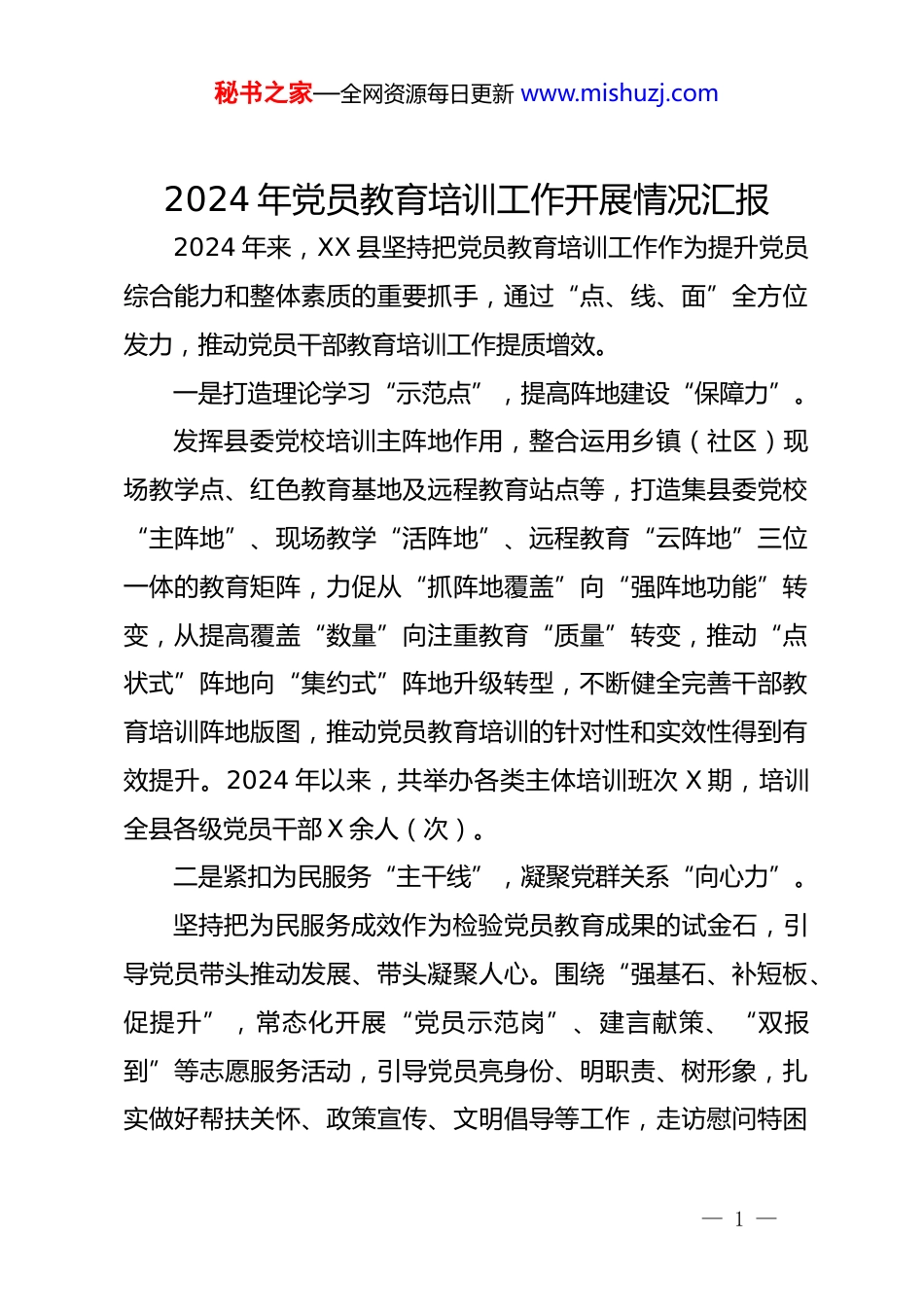 秘书之家—全网资源每日更新 www.mishuzj.com

2024 年党员教育培训工作开展情况汇报

2024 年来，XX 县坚持把党员教育培训工作作为提升党员综合能力和整体素质的重要抓手，通过“点、线、面”全方位发力，推动党员干部教育培训工作提质增效。

一是打造理论学习“示范点”，提高阵地建设“保障力”。

发挥县委党校培训主阵地作用，整合运用乡镇（社区）现场教学点、红色教育基地及远程教育站点等，打造集县委党校“主阵地”、现场教学“活阵地”、远程教育“云阵地”三位一体的教育矩阵，力促从“抓阵地覆盖”向“强阵地功能”转变，从提高覆盖“数量”向注重教育“质量”转变，推动“点状式”阵地向“集约式”阵地升级转型，不断健全完善干部教育培训阵地版图，推动党员教育培训的针对性和实效性得到有效提升。2024 年以来，共举办各类主体培训班次 X 期，培训全县各级党员干部 X 余人（次）。

二是紧扣为民服务“主干线”，凝聚党群关系“向心力”。

坚持把为民服务成效作为检验党员教育成果的试金石，引导党员带头推动发展、带头凝聚人心。围绕“强基石、补短板、促提升”，常态化开展“党员示范岗”、建言献策、“双报到”等志愿服务活动，引导党员亮身份、明职责、树形象，扎实做好帮扶关怀、政策宣传、文明倡导等工作，走访慰问特困

— 1 —